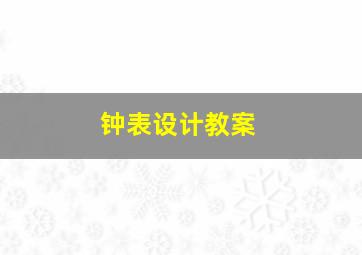 钟表设计教案